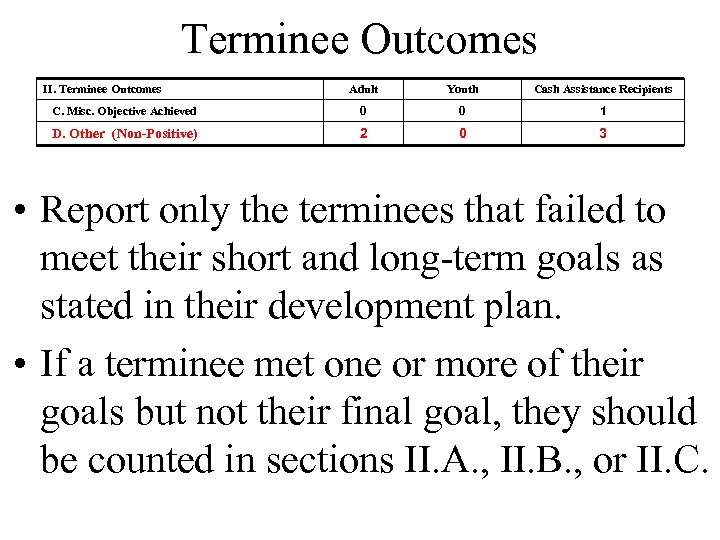 Terminee Outcomes

| II. Terminee Outcomes | Adult | Youth | Cash Assistance Recipients |
|---|---|---|---|
| C. Misc. Objective Achieved | 0 | 0 | 1 |
| D. Other (Non-Positive) | 2 | 0 | 3 |

• Report only the terminees that failed to meet their short and long-term goals as stated in their development plan.

• If a terminee met one or more of their goals but not their final goal, they should be counted in sections II.A., II.B., or II.C.